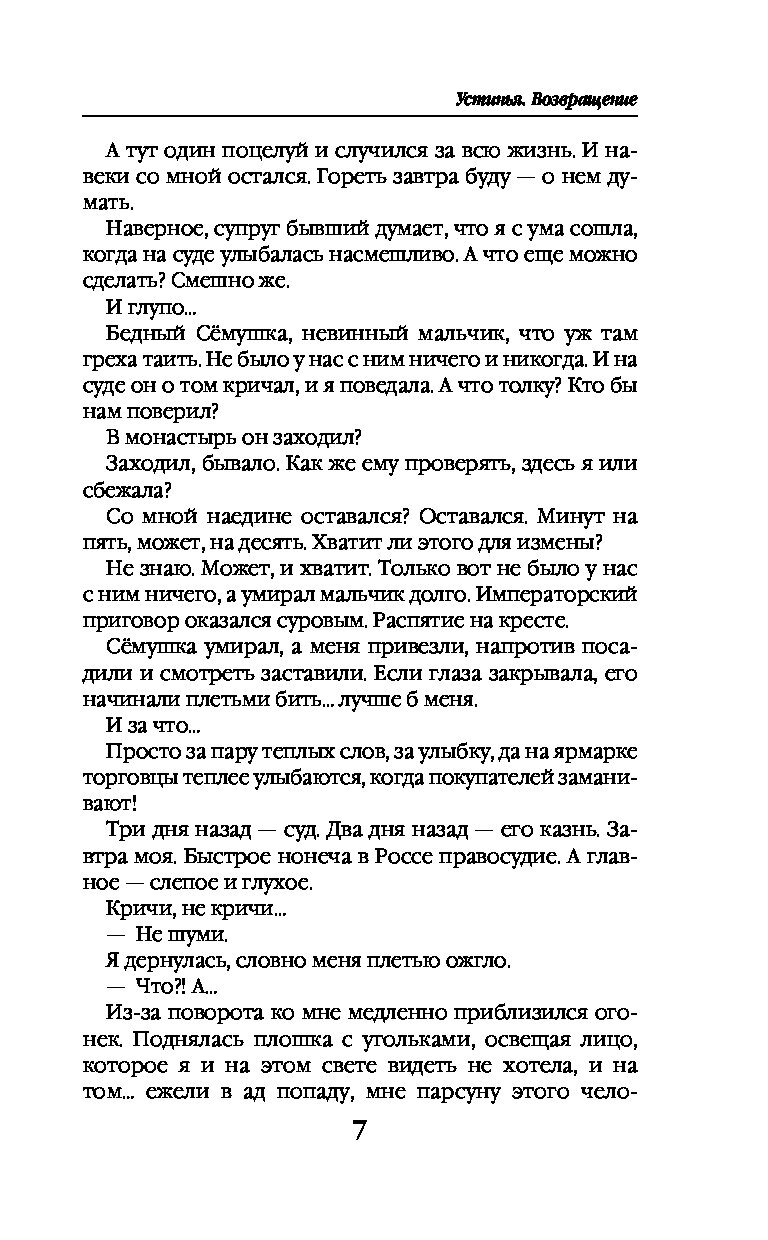 Устинья. Возвращение

А тут один поцелуй и случился за всю жизнь. И навеки со мной остался. Гореть завтра буду — о нем думать.

Наверное, супруг бывший думает, что я с ума сошла, когда на суде улыбалась насмешливо. А что еще можно сделать? Смешно же.

И глупо...

Бедный Сёмушка, невинный мальчик, что уж там греха таить. Не было у нас с ним ничего и никогда. И на суде он о том кричал, и я поведала. А что толку? Кто бы нам поверил?

В монастырь он заходил?

Заходил, бывало. Как же ему проверять, здесь я или сбежала?

Со мной наедине оставался? Оставался. Минут на пять, может, на десять. Хватит ли этого для измены?

Не знаю. Может, и хватит. Только вот не было у нас с ним ничего, а умирал мальчик долго. Императорский приговор оказался суровым. Распятие на кресте.

Сёмушка умирал, а меня привезли, напротив посадили и смотреть заставили. Если глаза закрывала, его начинали плетьми бить... лучше б меня.

И за что...

Просто за пару теплых слов, за улыбку, да на ярмарке торговцы теплее улыбаются, когда покупателей заманивают!

Три дня назад — суд. Два дня назад — его казнь. Завтра моя. Быстрое нонеча в Россе правосудие. А главное — слепое и глухое.

Кричи, не кричи...

— Не шуми.

Я дернулась, словно меня плетью ожгло.

— Что?! А...

Из-за поворота ко мне медленно приблизился огонек. Поднялась плошка с угольками, освещая лицо, которое я и на этом свете видеть не хотела, и на том... ежели в ад попаду, мне парсуну этого чело-

7